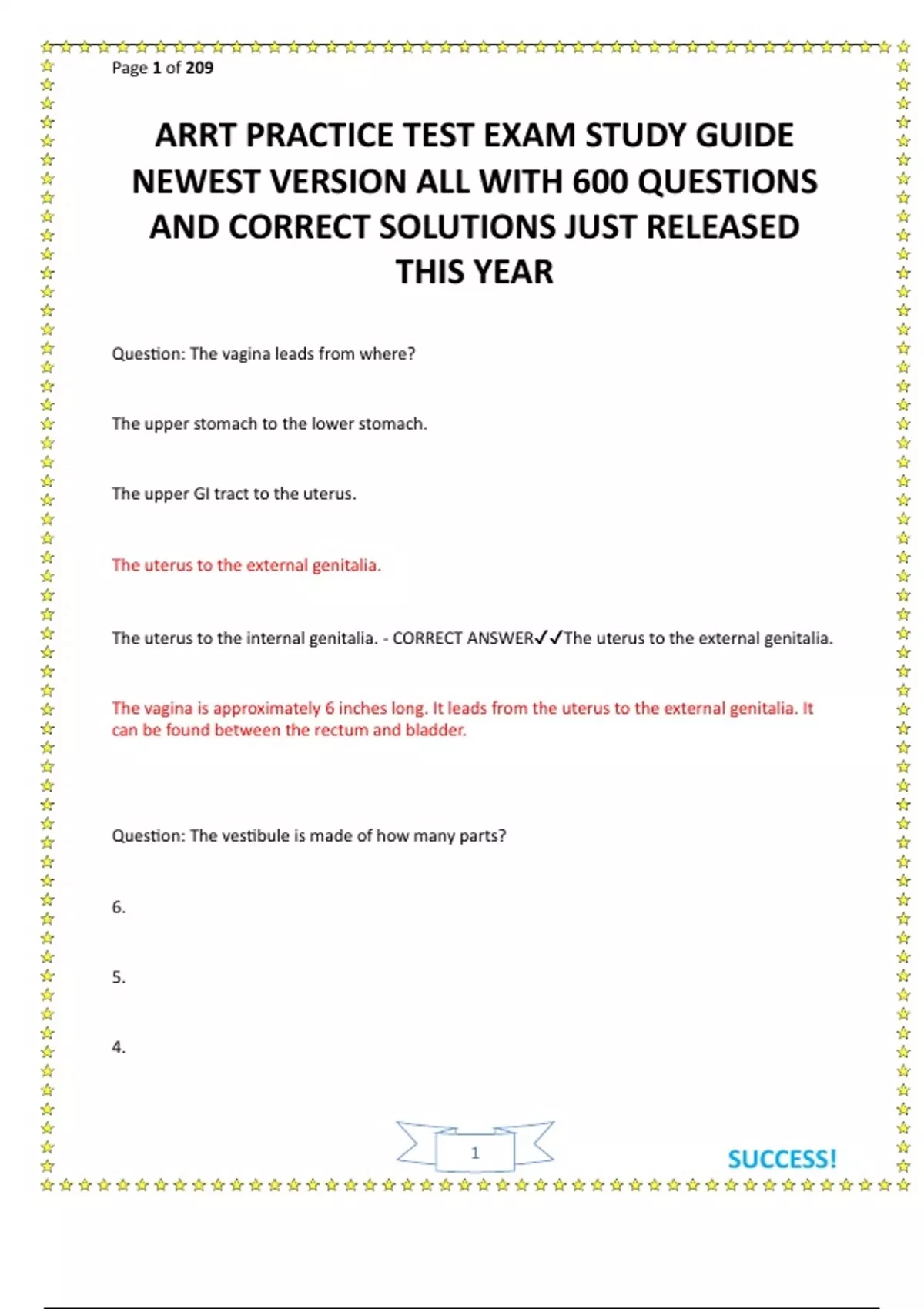 Page 1 of 209

ARRT PRACTICE TEST EXAM STUDY GUIDE NEWEST VERSION ALL WITH 600 QUESTIONS AND CORRECT SOLUTIONS JUST RELEASED THIS YEAR

Question: The vagina leads from where?

The upper stomach to the lower stomach.

The upper GI tract to the uterus.

The uterus to the external genitalia.

The uterus to the internal genitalia. - CORRECT ANSWER✓✓The uterus to the external genitalia.

The vagina is approximately 6 inches long. It leads from the uterus to the external genitalia. It can be found between the rectum and bladder.

Question: The vestibule is made of how many parts?

6.

5.

4.

1

SUCCESS!